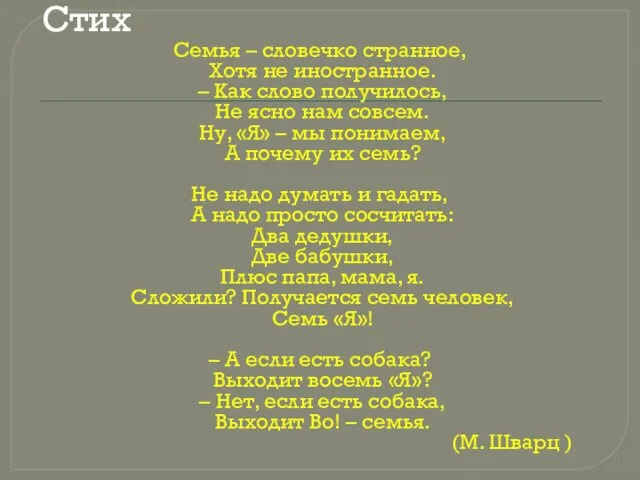 Стих

Семья – словечко странное,
Хотя не иностранное.
– Как слово получилось,
Не ясно нам совсем.
Ну, «Я» – мы понимаем,
А почему их семь?

Не надо думать и гадать,
А надо просто сосчитать:
Два дедушки,
Две бабушки,
Плюс папа, мама, я.
Сложили? Получается семь человек,
Семь «Я»!

– А если есть собака?
Выходит восемь «Я»?
– Нет, если есть собака,
Выходит Во! – семья.

(М. Шварц )